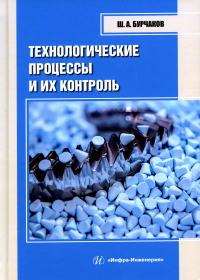 Ш. А. БУРЧАКОВ

ТЕХНОЛОГИЧЕСКИЕ ПРОЦЕССЫ И ИХ КОНТРОЛЬ

«Инфра-Инженерия»